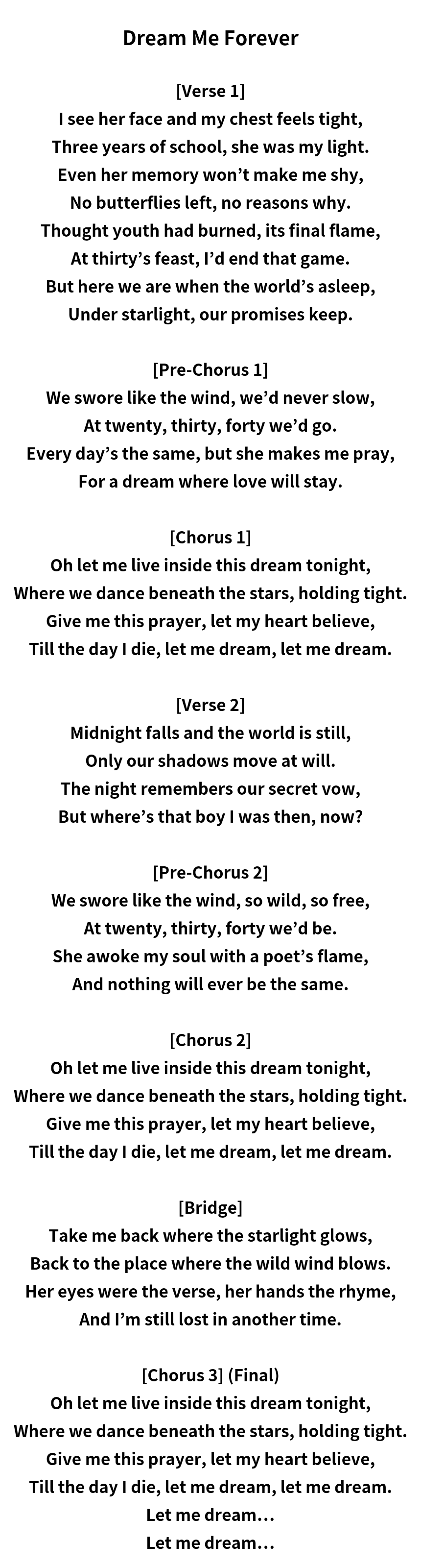 Dream Me Forever

[Verse 1]
I see her face and my chest feels tight,
Three years of school, she was my light.
Even her memory won't make me shy,
No butterflies left, no reasons why.
Thought youth had burned, its final flame,
At thirty's feast, I'd end that game.
But here we are when the world's asleep,
Under starlight, our promises keep.

[Pre-Chorus 1]
We swore like the wind, we'd never slow,
At twenty, thirty, forty we'd go.
Every day's the same, but she makes me pray,
For a dream where love will stay.

[Chorus 1]
Oh let me live inside this dream tonight,
Where we dance beneath the stars, holding tight.
Give me this prayer, let my heart believe,
Till the day I die, let me dream, let me dream.

[Verse 2]
Midnight falls and the world is still,
Only our shadows move at will.
The night remembers our secret vow,
But where's that boy I was then, now?

[Pre-Chorus 2]
We swore like the wind, so wild, so free,
At twenty, thirty, forty we'd be.
She awoke my soul with a poet's flame,
And nothing will ever be the same.

[Chorus 2]
Oh let me live inside this dream tonight,
Where we dance beneath the stars, holding tight.
Give me this prayer, let my heart believe,
Till the day I die, let me dream, let me dream.

[Bridge]
Take me back where the starlight glows,
Back to the place where the wild wind blows.
Her eyes were the verse, her hands the rhyme,
And I'm still lost in another time.

[Chorus 3] (Final)
Oh let me live inside this dream tonight,
Where we dance beneath the stars, holding tight.
Give me this prayer, let my heart believe,
Till the day I die, let me dream, let me dream.
Let me dream…
Let me dream…